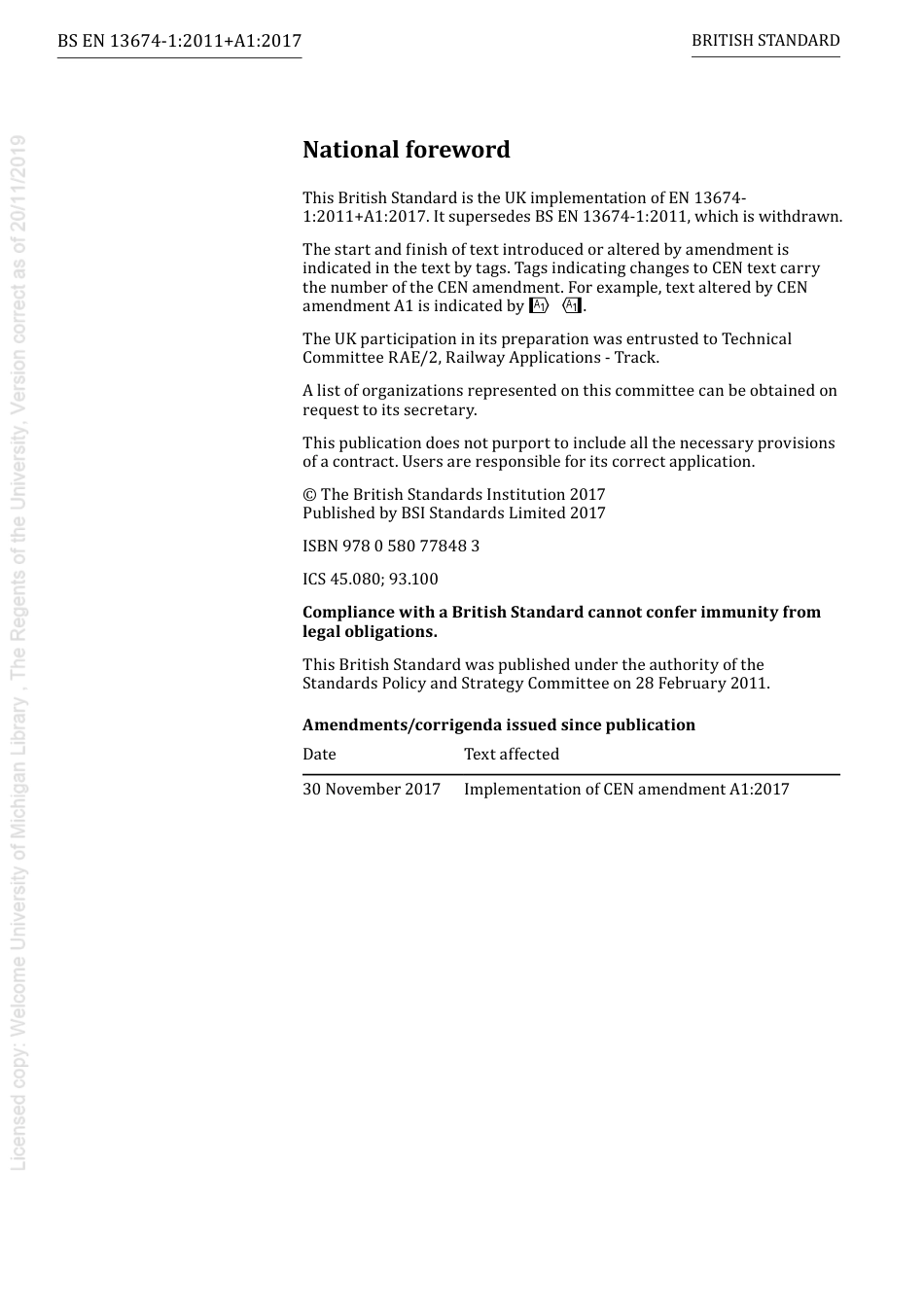 BS EN 13674-1:2011+A1:2017

BRITISH STANDARD

Licensed copy: Welcome University of Michigan Library , The Regents of the University, Version correct as of 20/11/2019

National foreword

This British Standard is the UK implementation of EN 13674-1:2011+A1:2017. It supersedes BS EN 13674-1:2011, which is withdrawn.

The start and finish of text introduced or altered by amendment is indicated in the text by tags. Tags indicating changes to CEN text carry the number of the CEN amendment. For example, text altered by CEN amendment A1 is indicated by A1 A1.

The UK participation in its preparation was entrusted to Technical Committee RAE/2, Railway Applications - Track.

A list of organizations represented on this committee can be obtained on request to its secretary.

This publication does not purport to include all the necessary provisions of a contract. Users are responsible for its correct application.

© The British Standards Institution 2017
Published by BSI Standards Limited 2017

ISBN 978 0 580 77848 3

ICS 45.080; 93.100

Compliance with a British Standard cannot confer immunity from legal obligations.

This British Standard was published under the authority of the Standards Policy and Strategy Committee on 28 February 2011.

Amendments/corrigenda issued since publication

| Date | Text affected |
|---|---|
| 30 November 2017 | Implementation of CEN amendment A1:2017 |